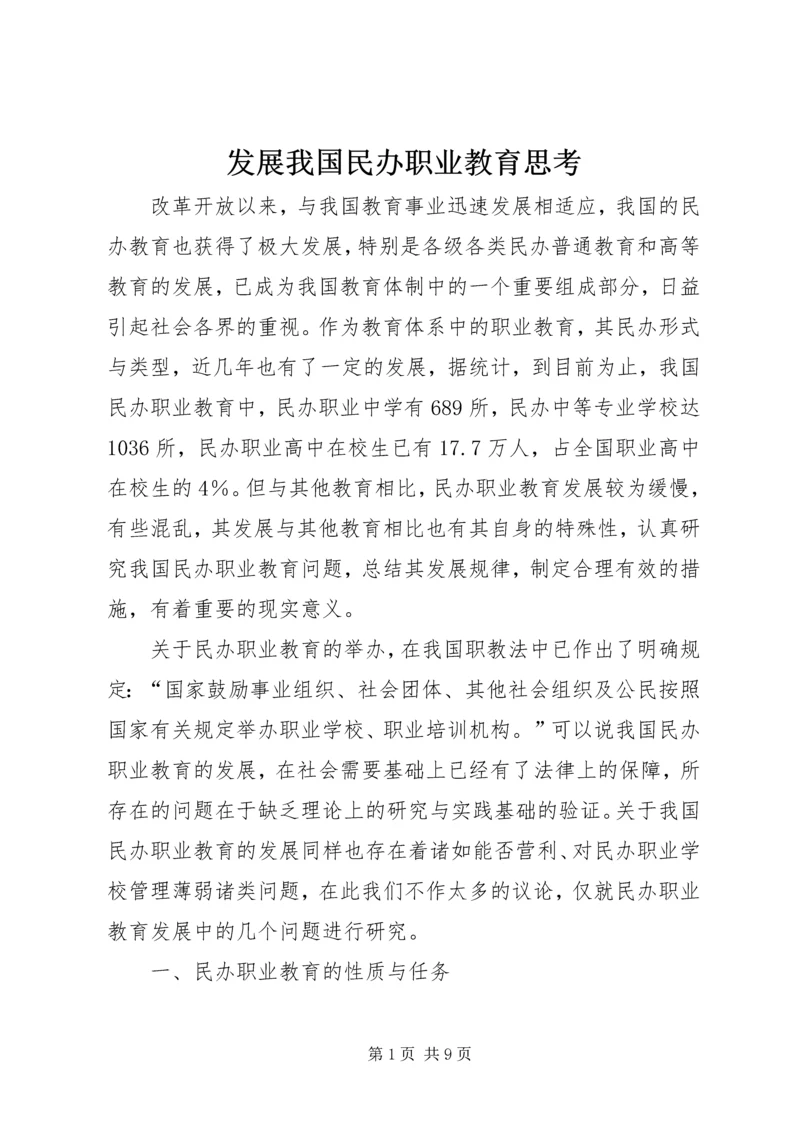 发展我国民办职业教育思考

改革开放以来，与我国教育事业迅速发展相适应，我国的民办教育也获得了极大发展，特别是各级各类民办普通教育和高等教育的发展，已成为我国教育体制中的一个重要组成部分，日益引起社会各界的重视。作为教育体系中的职业教育，其民办形式与类型，近几年也有了一定的发展，据统计，到目前为止，我国民办职业教育中，民办职业中学有689所，民办中等专业学校达1036所，民办职业高中在校生已有17.7万人，占全国职业高中在校生的4%。但与其他教育相比，民办职业教育发展较为缓慢，有些混乱，其发展与其他教育相比也有其自身的特殊性，认真研究我国民办职业教育问题，总结其发展规律，制定合理有效的措施，有着重要的现实意义。

关于民办职业教育的举办，在我国职教法中已作出了明确规定：“国家鼓励事业组织、社会团体、其他社会组织及公民按照国家有关规定举办职业学校、职业培训机构。”可以说我国民办职业教育的发展，在社会需要基础上已经有了法律上的保障，所存在的问题在于缺乏理论上的研究与实践基础的验证。关于我国民办职业教育的发展同样也存在着诸如能否营利、对民办职业学校管理薄弱诸类问题，在此我们不作太多的议论，仅就民办职业教育发展中的几个问题进行研究。

一、民办职业教育的性质与任务

第1页 共9页